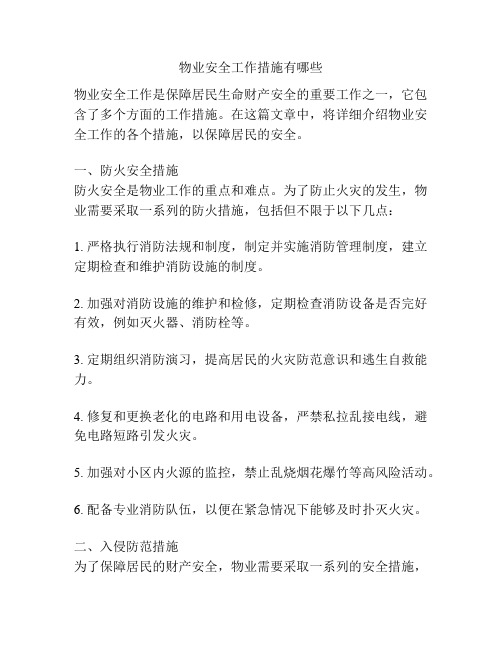 物业安全工作措施有哪些

物业安全工作是保障居民生命财产安全的重要工作之一，它包含了多个方面的工作措施。在这篇文章中，将详细介绍物业安全工作的各个措施，以保障居民的安全。

一、防火安全措施
防火安全是物业工作的重点和难点。为了防止火灾的发生，物业需要采取一系列的防火措施，包括但不限于以下几点：

1. 严格执行消防法规和制度，制定并实施消防管理制度，建立定期检查和维护消防设施的制度。

2. 加强对消防设施的维护和检修，定期检查消防设备是否完好有效，例如灭火器、消防栓等。

3. 定期组织消防演习，提高居民的火灾防范意识和逃生自救能力。

4. 修复和更换老化的电路和用电设备，严禁私拉乱接电线，避免电路短路引发火灾。

5. 加强对小区内火源的监控，禁止乱烧烟花爆竹等高风险活动。

6. 配备专业消防队伍，以便在紧急情况下能够及时扑灭火灾。

二、入侵防范措施
为了保障居民的财产安全，物业需要采取一系列的安全措施，